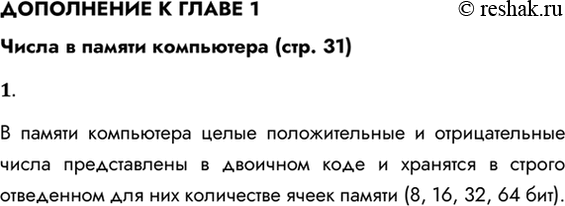 ДОПОЛНЕНИЕ К ГЛАВЕ 1

© reshak.ru

Числа в памяти компьютера (стр. 31)

1.

В памяти компьютера целые положительные и отрицательные числа представлены в двоичном коде и хранятся в строго отведенном для них количестве ячеек памяти (8, 16, 32, 64 бит).